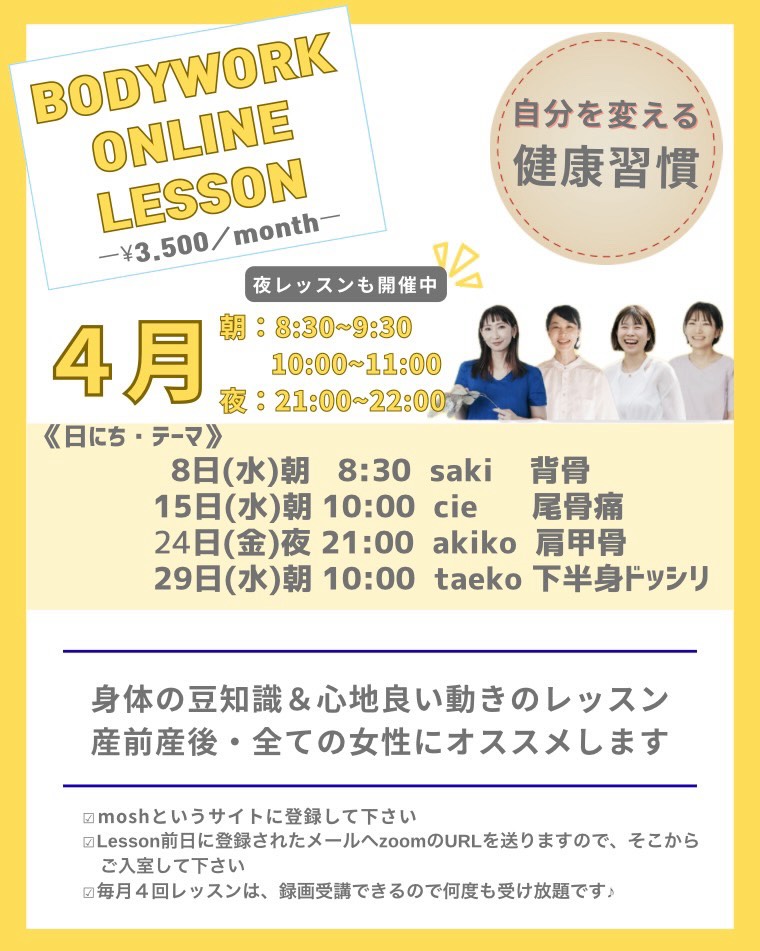 BODYWORK ONLINE LESSON
ー¥3.500／monthー

自分を変える
健康習慣

夜レッスンも開催中

4月
朝：8:30~9:30
10:00~11:00
夜：21:00~22:00

《日にち・テーマ》
8日(水)朝　8:30　saki　背骨
15日(水)朝 10:00　cie　尾骨痛
24日(金)夜 21:00　akiko　肩甲骨
29日(水)朝 10:00　taeko 下半身ドッシリ

身体の豆知識＆心地良い動きのレッスン
産前産後・全ての女性にオススメします

☑moshというサイトに登録して下さい
☑Lesson前日に登録されたメールへzoomのURLを送りますので、そこからご入室して下さい
☑毎月４回レッスンは、録画受講できるので何度も受け放題です♪